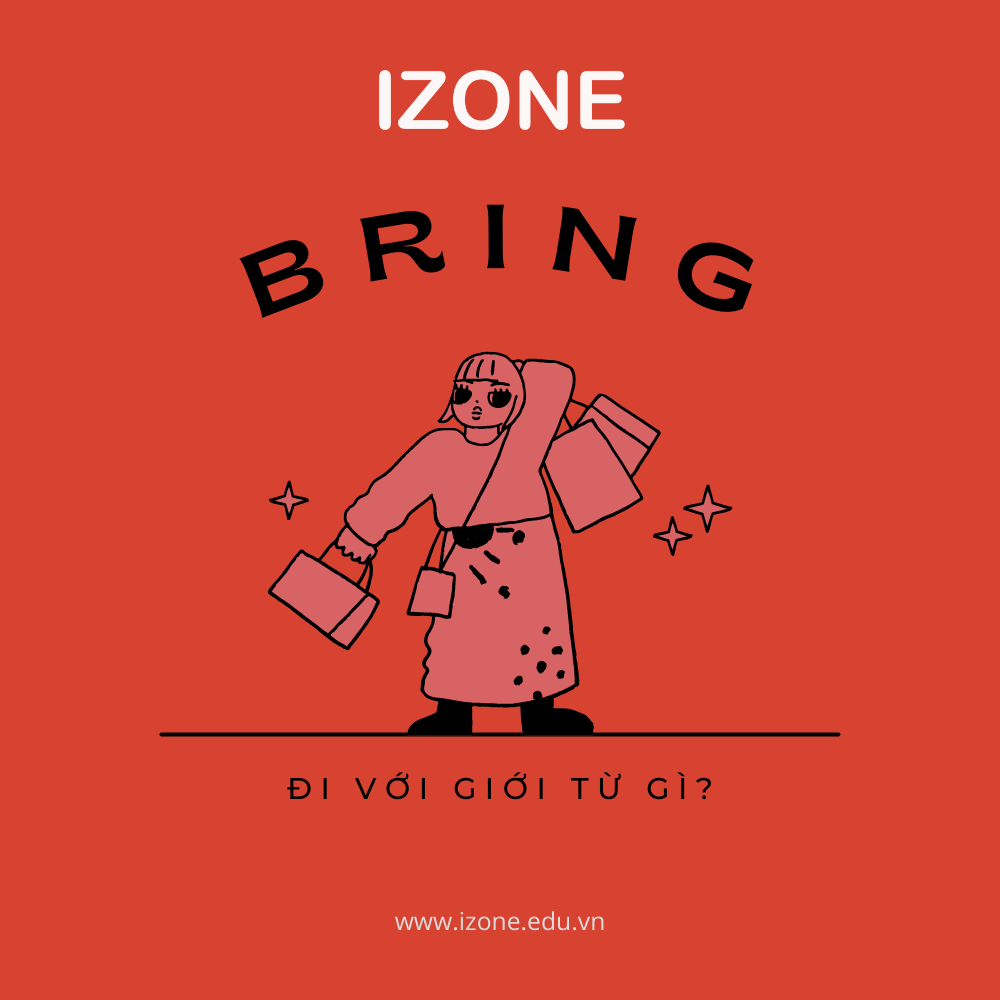 IZONE

BRING

ĐI VỚI GIỚI TỪ GÌ?

www.izone.edu.vn